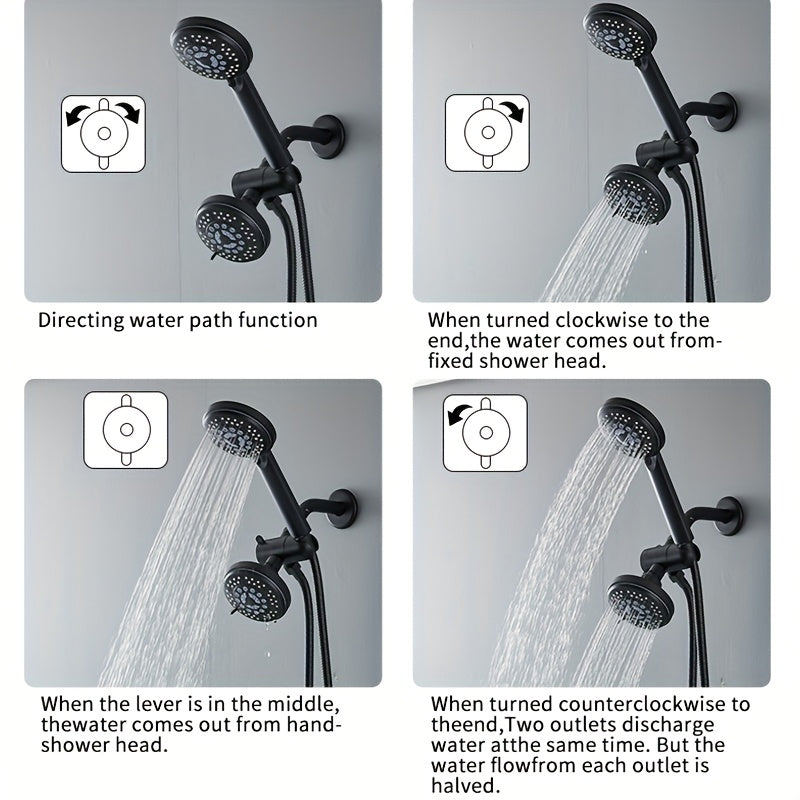 Directing water path function

When turned clockwise to the end,the water comes out from-fixed shower head.

When the lever is in the middle, thewater comes out from hand-shower head.

When turned counterclockwise to theend,Two outlets discharge water atthe same time. But the water flowfrom each outlet is halved.